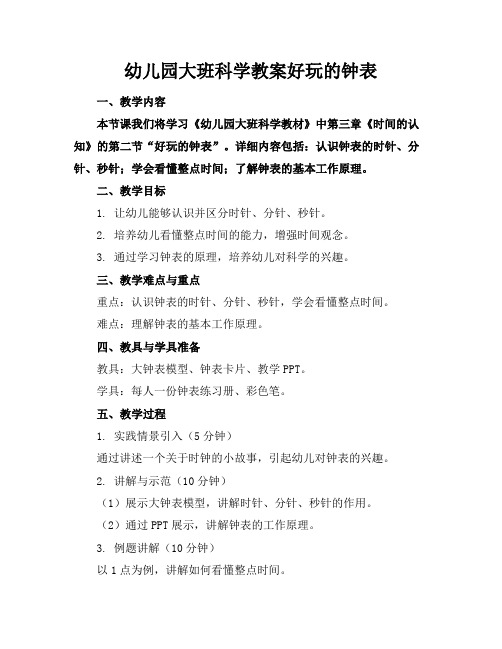 幼儿园大班科学教案好玩的钟表

一、教学内容

本节课我们将学习《幼儿园大班科学教材》中第三章《时间的认知》的第二节“好玩的钟表”。详细内容包括：认识钟表的时针、分针、秒针；学会看懂整点时间；了解钟表的基本工作原理。

二、教学目标

1. 让幼儿能够认识并区分时针、分针、秒针。

2. 培养幼儿看懂整点时间的能力，增强时间观念。

3. 通过学习钟表的原理，培养幼儿对科学的兴趣。

三、教学难点与重点

重点：认识钟表的时针、分针、秒针，学会看懂整点时间。

难点：理解钟表的基本工作原理。

四、教具与学具准备

教具：大钟表模型、钟表卡片、教学 PPT。

学具：每人一份钟表练习册、彩色笔。

五、教学过程

1. 实践情景引入（5 分钟）

通过讲述一个关于时钟的小故事，引起幼儿对钟表的兴趣。

2. 讲解与示范（10 分钟）

（1）展示大钟表模型，讲解时针、分针、秒针的作用。

（2）通过 PPT 展示，讲解钟表的工作原理。

3. 例题讲解（10 分钟）

以 1 点为例，讲解如何看懂整点时间。